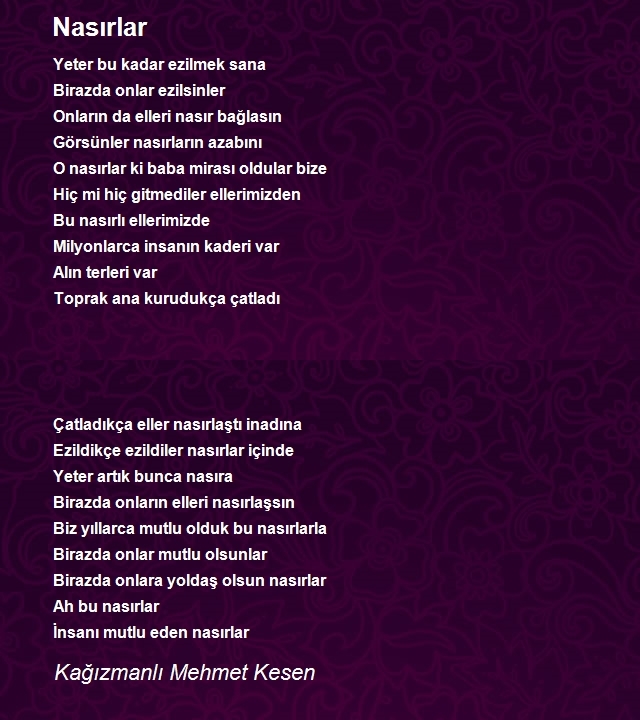 Nasırlar

Yeter bu kadar ezilmek sana
Birazda onlar ezilsinler
Onların da elleri nasır bağlasın
Görsünler nasırların azabını
O nasırlar ki baba mirası oldular bize
Hiç mi hiç gitmediler ellerimizden
Bu nasırlı ellerimizde
Milyonlarca insanın kaderi var
Alın terleri var
Toprak ana kurudukça çatladı

Çatladıkça eller nasırlaştı inadına
Ezildikçe ezildiler nasırlar içinde
Yeter artık bunca nasıra
Birazda onların elleri nasırlaşsın
Biz yıllarca mutlu olduk bu nasırlarla
Birazda onlar mutlu olsunlar
Birazda onlara yoldaş olsun nasırlar
Ah bu nasırlar
İnsanı mutlu eden nasırlar

Kağızmanlı Mehmet Kesen